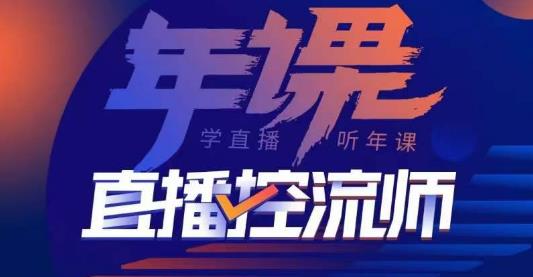 年课

学直播 听年课

直播控流师